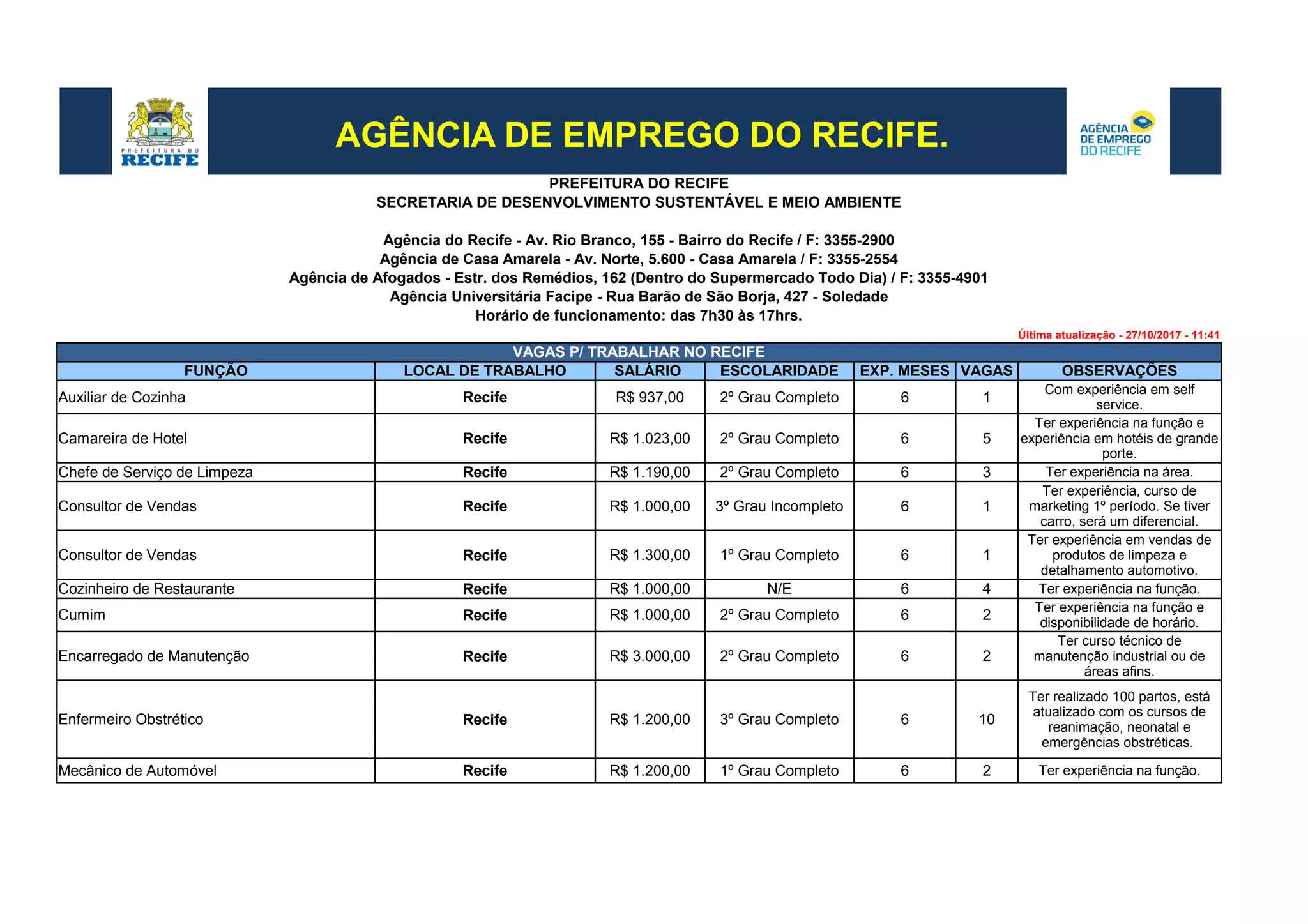 PREFEITURA DO RECIFE

AGÊNCIA DE EMPREGO DO RECIFE.

AGÊNCIA DE EMPREGO DO RECIFE

PREFEITURA DO RECIFE
SECRETARIA DE DESENVOLVIMENTO SUSTENTÁVEL E MEIO AMBIENTE

Agência do Recife - Av. Rio Branco, 155 - Bairro do Recife / F: 3355-2900
Agência de Casa Amarela - Av. Norte, 5.600 - Casa Amarela / F: 3355-2554
Agência de Afogados - Estr. dos Remédios, 162 (Dentro do Supermercado Todo Dia) / F: 3355-4901
Agência Universitária Facipe - Rua Barão de São Borja, 427 - Soledade
Horário de funcionamento: das 7h30 às 17hrs.

Última atualização - 27/10/2017 - 11:41

VAGAS P/ TRABALHAR NO RECIFE

| FUNÇÃO | LOCAL DE TRABALHO | SALÁRIO | ESCOLARIDADE | EXP. MESES | VAGAS | OBSERVAÇÕES |
|---|---|---|---|---|---|---|
| Auxiliar de Cozinha | Recife | R$ 937,00 | 2º Grau Completo | 6 | 1 | Com experiência em self service. |
| Camareira de Hotel | Recife | R$ 1.023,00 | 2º Grau Completo | 6 | 5 | Ter experiência na função e experiência em hotéis de grande porte. |
| Chefe de Serviço de Limpeza | Recife | R$ 1.190,00 | 2º Grau Completo | 6 | 3 | Ter experiência na área. |
| Consultor de Vendas | Recife | R$ 1.000,00 | 3º Grau Incompleto | 6 | 1 | Ter experiência, curso de marketing 1º período. Se tiver carro, será um diferencial. |
| Consultor de Vendas | Recife | R$ 1.300,00 | 1º Grau Completo | 6 | 1 | Ter experiência em vendas de produtos de limpeza e detalhamento automotivo. |
| Cozinheiro de Restaurante | Recife | R$ 1.000,00 | N/E | 6 | 4 | Ter experiência na função. |
| Cumim | Recife | R$ 1.000,00 | 2º Grau Completo | 6 | 2 | Ter experiência na função e disponibilidade de horário. |
| Encarregado de Manutenção | Recife | R$ 3.000,00 | 2º Grau Completo | 6 | 2 | Ter curso técnico de manutenção industrial ou de áreas afins. |
| Enfermeiro Obstrético | Recife | R$ 1.200,00 | 3º Grau Completo | 6 | 10 | Ter realizado 100 partos, está atualizado com os cursos de reanimação, neonatal e emergências obstréticas. |
| Mecânico de Automóvel | Recife | R$ 1.200,00 | 1º Grau Completo | 6 | 2 | Ter experiência na função. |